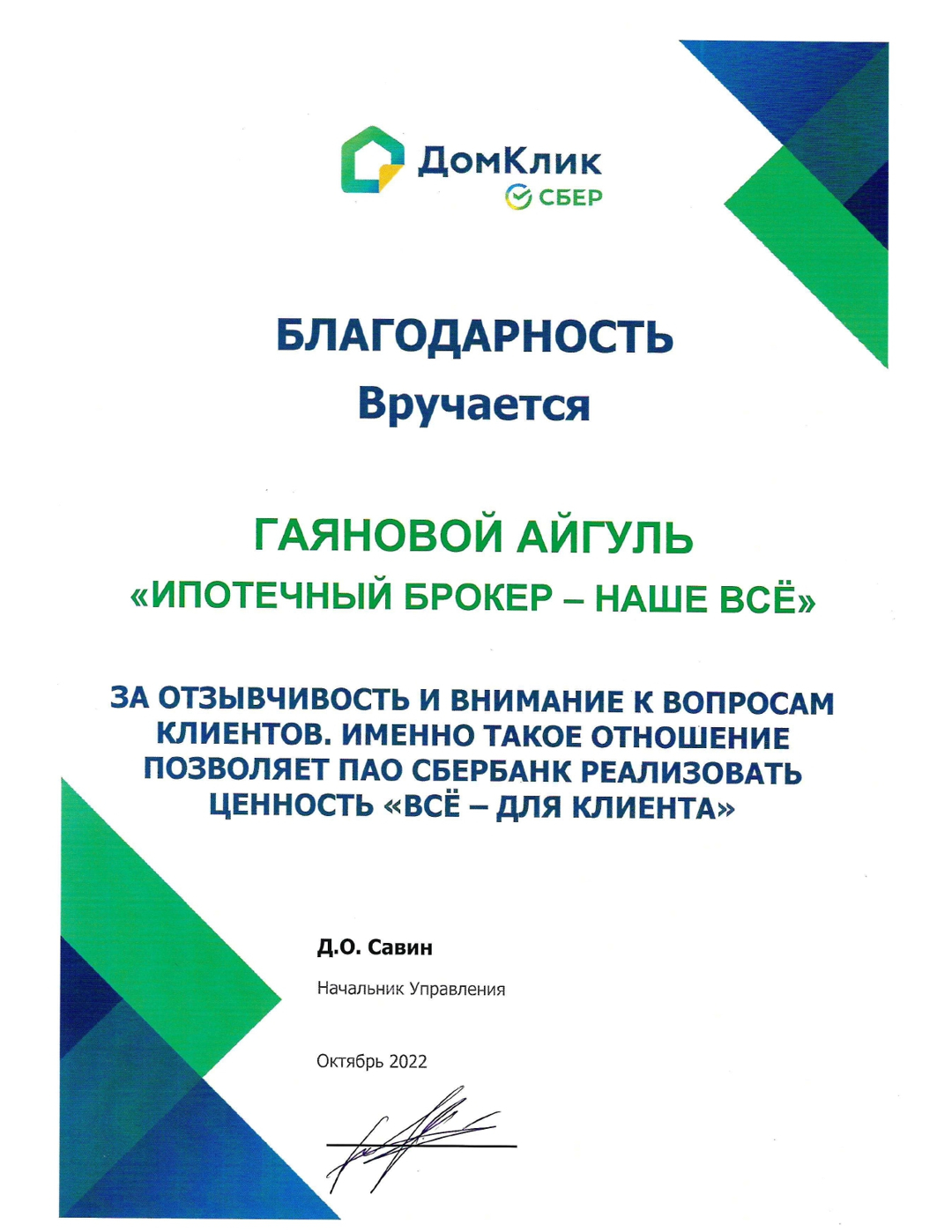 ДомКлик
СБЕР

БЛАГОДАРНОСТЬ
Вручается

ГАЯНОВОЙ АЙГУЛЬ
«ИПОТЕЧНЫЙ БРОКЕР – НАШЕ ВСЁ»

ЗА ОТЗЫВЧИВОСТЬ И ВНИМАНИЕ К ВОПРОСАМ КЛИЕНТОВ. ИМЕННО ТАКОЕ ОТНОШЕНИЕ ПОЗВОЛЯЕТ ПАО СБЕРБАНК РЕАЛИЗОВАТЬ ЦЕННОСТЬ «ВСЁ – ДЛЯ КЛИЕНТА»

Д.О. Савин
Начальник Управления

Октябрь 2022